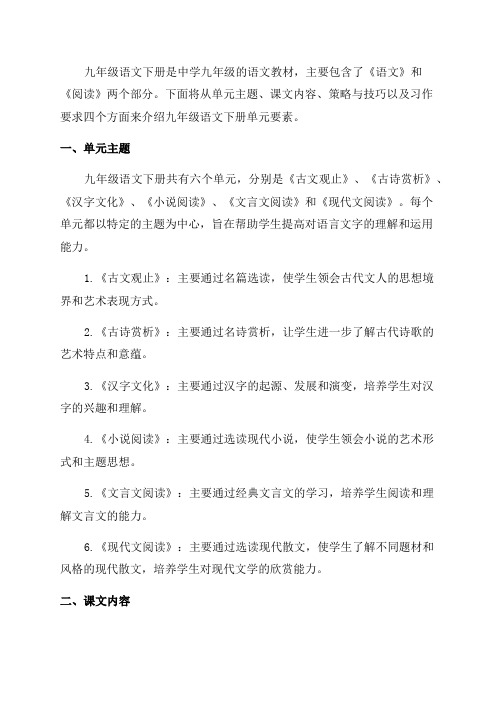 九年级语文下册是中学九年级的语文教材，主要包含了《语文》和《阅读》两个部分。下面将从单元主题、课文内容、策略与技巧以及习作要求四个方面来介绍九年级语文下册单元要素。

一、单元主题

九年级语文下册共有六个单元，分别是《古文观止》、《古诗赏析》、《汉字文化》、《小说阅读》、《文言文阅读》和《现代文阅读》。每个单元都以特定的主题为中心，旨在帮助学生提高对语言文字的理解和运用能力。

1.《古文观止》：主要通过名篇选读，使学生领会古代文人的思想境界和艺术表现方式。

2.《古诗赏析》：主要通过名诗赏析，让学生进一步了解古代诗歌的艺术特点和意蕴。

3.《汉字文化》：主要通过汉字的起源、发展和演变，培养学生对汉字的兴趣和理解。

4.《小说阅读》：主要通过选读现代小说，使学生领会小说的艺术形式和主题思想。

5.《文言文阅读》：主要通过经典文言文的学习，培养学生阅读和理解文言文的能力。

6.《现代文阅读》：主要通过选读现代散文，使学生了解不同题材和风格的现代散文，培养学生对现代文学的欣赏能力。

二、课文内容